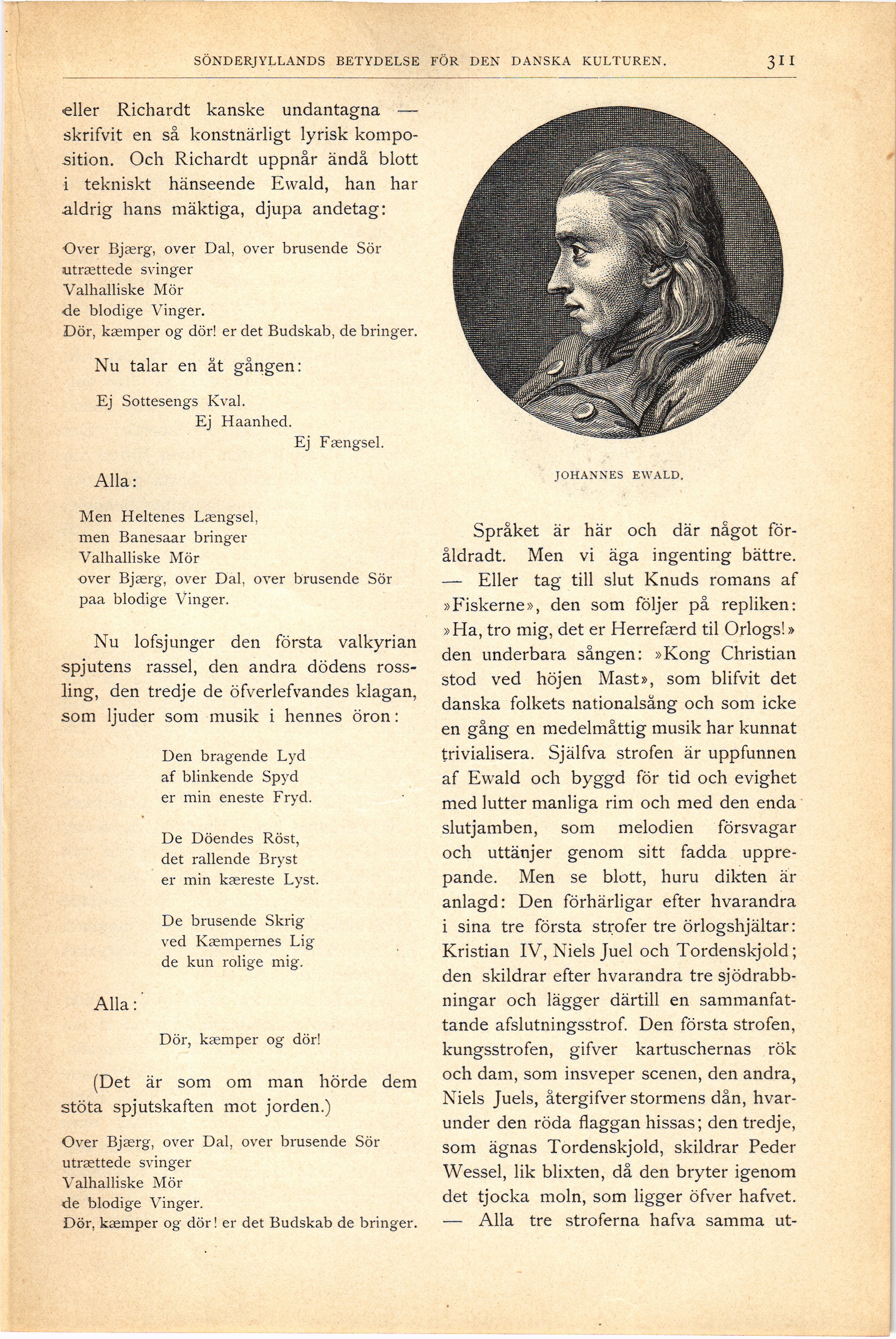 SÖNDERJYLLANDS BETYDELSE FÖR DEN DANSKA KULTUREN. 311

eller Richardt kanske undantagna — skrifvit en så konstnärligt lyrisk komposition. Och Richardt uppnår ändå blott i tekniskt hänseende Ewald, han har aldrig hans mäktiga, djupa andetag:

Over Bjærg, over Dal, over brusende Sör
utrættede svinger
Valhalliske Mör
de blodige Vinger.
Dör, kæmper og dör! er det Budskab, de bringer.

Nu talar en åt gången:

Ej Sottesengs Kval.
Ej Haanhed.
Ej Fængsel.

Alla:

Men Heltenes Længsel,
men Banesaar bringer
Valhalliske Mör
over Bjærg, over Dal, over brusende Sör
paa blodige Vinger.

Nu lofsjunger den första valkyrian spjutens rassel, den andra dödens rossling, den tredje de öfverlefvandes klagan, som ljuder som musik i hennes öron:

Den bragende Lyd
af blinkende Spyd
er min eneste Fryd.

De Döendes Röst,
det rallende Bryst
er min kæreste Lyst.

De brusende Skrig
ved Kæmpernes Lig
de kun rolige mig.

Alla:

Dör, kæmper og dör!

(Det är som om man hörde dem stöta spjutskaften mot jorden.)

Over Bjærg, over Dal, over brusende Sör
utrættede svinger
Valhalliske Mör
de blodige Vinger.
Dör, kæmper og dör! er det Budskab de bringer.

JOHANNES EWALD.

Språket är här och där något föråldradt. Men vi äga ingenting bättre. — Eller tag till slut Knuds romans af »Fiskerne», den som följer på repliken: »Ha, tro mig, det er Herrefærd til Orlogs!» den underbara sången: »Kong Christian stod ved höjen Mast», som blifvit det danska folkets nationalsång och som icke en gång en medelmåttig musik har kunnat trivialisera. Själfva strofen är uppfunnen af Ewald och byggd för tid och evighet med lutter manliga rim och med den enda slutjamben, som melodien försvagar och uttänjer genom sitt fadda upprepande. Men se blott, huru dikten är anlagd: Den förhärligar efter hvarandra i sina tre första strofer tre örlogshjältar: Kristian IV, Niels Juel och Tordenskjold; den skildrar efter hvarandra tre sjödrabbningar och lägger därtill en sammanfattande afslutningsstrof. Den första strofen, kungsstrofen, gifver kartuschernas rök och dam, som insveper scenen, den andra, Niels Juels, återgifver stormens dån, hvarunder den röda flaggan hissas; den tredje, som ägnas Tordenskjold, skildrar Peder Wessel, lik blixten, då den bryter igenom det tjocka moln, som ligger öfver hafvet. — Alla tre stroferna hafva samma ut-